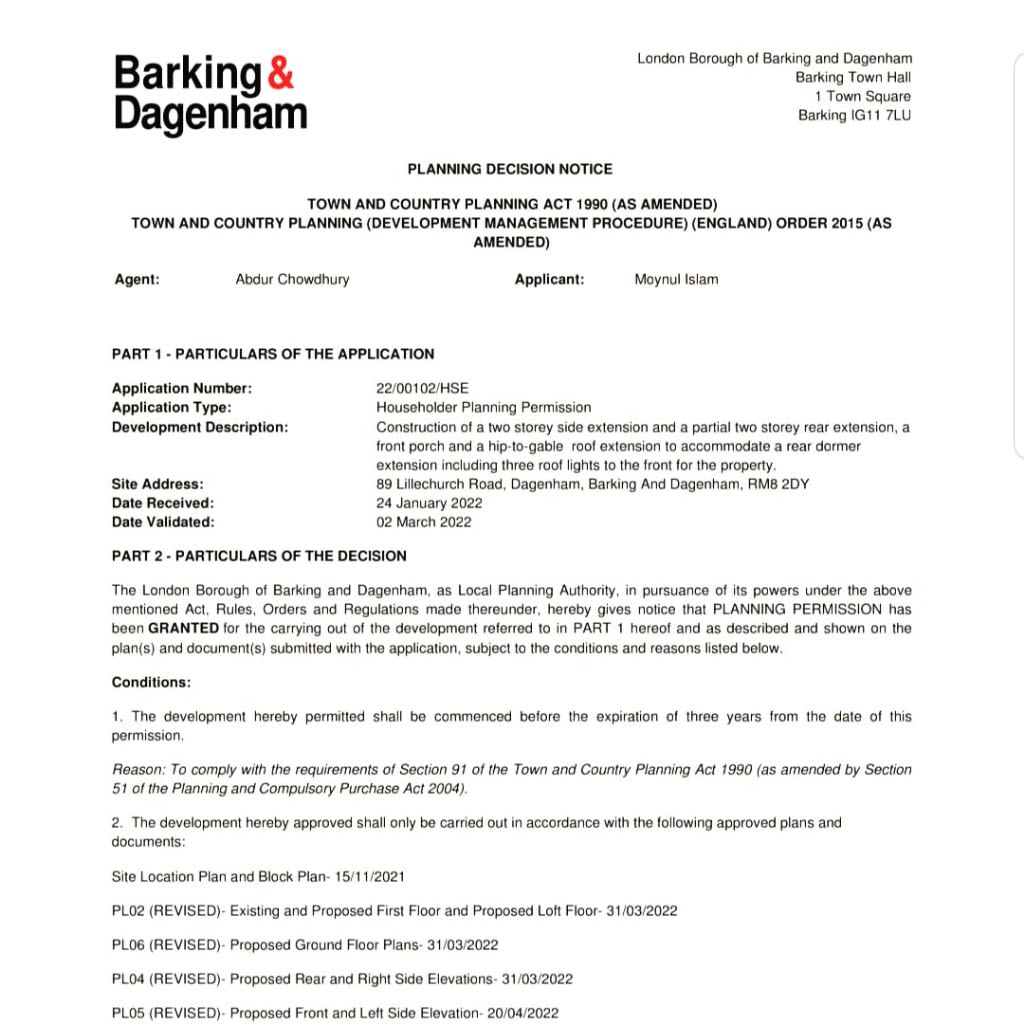 Barking & Dagenham

London Borough of Barking and Dagenham
Barking Town Hall
1 Town Square
Barking IG11 7LU

PLANNING DECISION NOTICE

TOWN AND COUNTRY PLANNING ACT 1990 (AS AMENDED)
TOWN AND COUNTRY PLANNING (DEVELOPMENT MANAGEMENT PROCEDURE) (ENGLAND) ORDER 2015 (AS AMENDED)

Agent: Abdur Chowdhury Applicant: Moynul Islam

PART 1 - PARTICULARS OF THE APPLICATION

Application Number: 22/00102/HSE
Application Type: Householder Planning Permission
Development Description: Construction of a two storey side extension and a partial two storey rear extension, a front porch and a hip-to-gable roof extension to accommodate a rear dormer extension including three roof lights to the front for the property.
Site Address: 89 Lillechurch Road, Dagenham, Barking And Dagenham, RM8 2DY
Date Received: 24 January 2022
Date Validated: 02 March 2022

PART 2 - PARTICULARS OF THE DECISION

The London Borough of Barking and Dagenham, as Local Planning Authority, in pursuance of its powers under the above mentioned Act, Rules, Orders and Regulations made thereunder, hereby gives notice that PLANNING PERMISSION has been GRANTED for the carrying out of the development referred to in PART 1 hereof and as described and shown on the plan(s) and document(s) submitted with the application, subject to the conditions and reasons listed below.

Conditions:

1. The development hereby permitted shall be commenced before the expiration of three years from the date of this permission.

Reason: To comply with the requirements of Section 91 of the Town and Country Planning Act 1990 (as amended by Section 51 of the Planning and Compulsory Purchase Act 2004).

2. The development hereby approved shall only be carried out in accordance with the following approved plans and documents:

Site Location Plan and Block Plan- 15/11/2021

PL02 (REVISED)- Existing and Proposed First Floor and Proposed Loft Floor- 31/03/2022

PL06 (REVISED)- Proposed Ground Floor Plans- 31/03/2022

PL04 (REVISED)- Proposed Rear and Right Side Elevations- 31/03/2022

PL05 (REVISED)- Proposed Front and Left Side Elevation- 20/04/2022